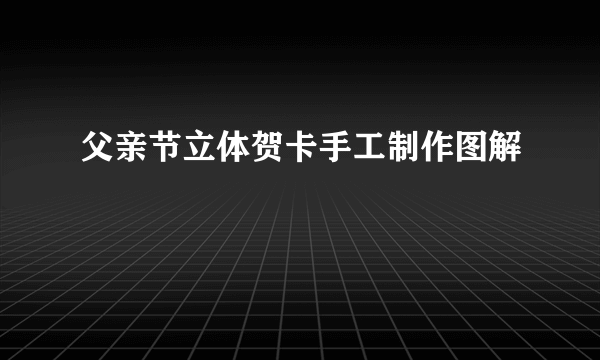 父亲节立体贺卡手工制作图解